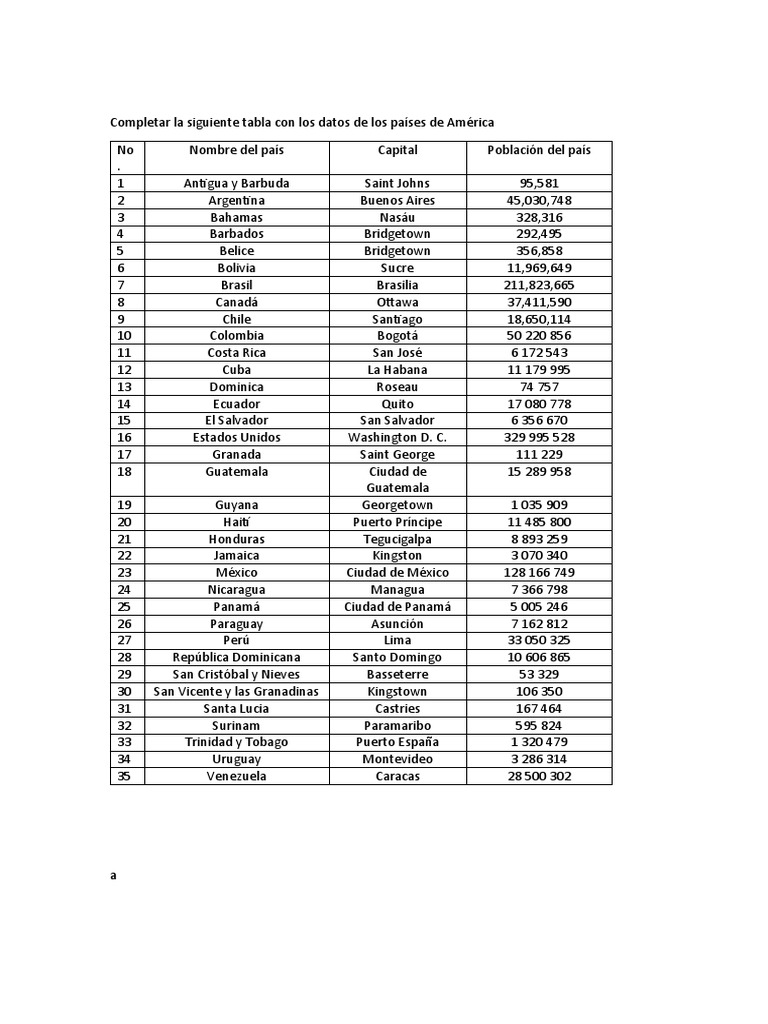 Completar la siguiente tabla con los datos de los países de América

| No . | Nombre del país | Capital | Población del país |
|---|---|---|---|
| 1 | Antigua y Barbuda | Saint Johns | 95,581 |
| 2 | Argentina | Buenos Aires | 45,030,748 |
| 3 | Bahamas | Nasáu | 328,316 |
| 4 | Barbados | Bridgetown | 292,495 |
| 5 | Belice | Bridgetown | 356,858 |
| 6 | Bolivia | Sucre | 11,969,649 |
| 7 | Brasil | Brasilia | 211,823,665 |
| 8 | Canadá | Ottawa | 37,411,590 |
| 9 | Chile | Santiago | 18,650,114 |
| 10 | Colombia | Bogotá | 50 220 856 |
| 11 | Costa Rica | San José | 6 172 543 |
| 12 | Cuba | La Habana | 11 179 995 |
| 13 | Dominica | Roseau | 74 757 |
| 14 | Ecuador | Quito | 17 080 778 |
| 15 | El Salvador | San Salvador | 6 356 670 |
| 16 | Estados Unidos | Washington D. C. | 329 995 528 |
| 17 | Granada | Saint George | 111 229 |
| 18 | Guatemala | Ciudad de Guatemala | 15 289 958 |
| 19 | Guyana | Georgetown | 1 035 909 |
| 20 | Haití | Puerto Príncipe | 11 485 800 |
| 21 | Honduras | Tegucigalpa | 8 893 259 |
| 22 | Jamaica | Kingston | 3 070 340 |
| 23 | México | Ciudad de México | 128 166 749 |
| 24 | Nicaragua | Managua | 7 366 798 |
| 25 | Panamá | Ciudad de Panamá | 5 005 246 |
| 26 | Paraguay | Asunción | 7 162 812 |
| 27 | Perú | Lima | 33 050 325 |
| 28 | República Dominicana | Santo Domingo | 10 606 865 |
| 29 | San Cristóbal y Nieves | Basseterre | 53 329 |
| 30 | San Vicente y las Granadinas | Kingstown | 106 350 |
| 31 | Santa Lucia | Castries | 167 464 |
| 32 | Surinam | Paramaribo | 595 824 |
| 33 | Trinidad y Tobago | Puerto España | 1 320 479 |
| 34 | Uruguay | Montevideo | 3 286 314 |
| 35 | Venezuela | Caracas | 28 500 302 |

a